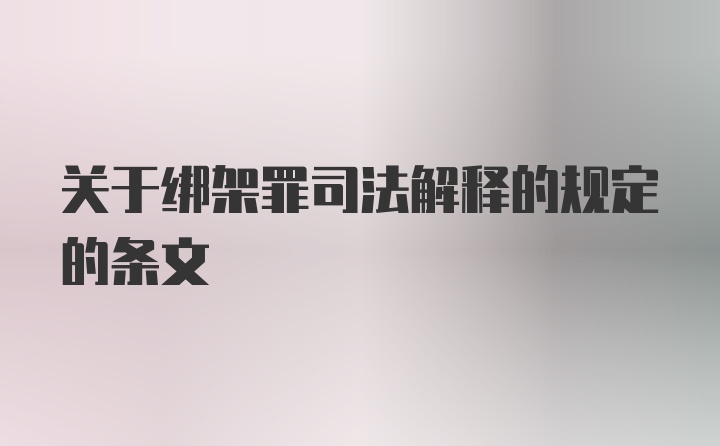 关于绑架罪司法解释的规定的条文